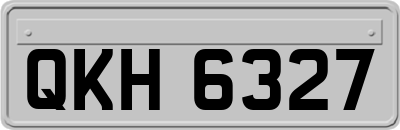 QKH 6327